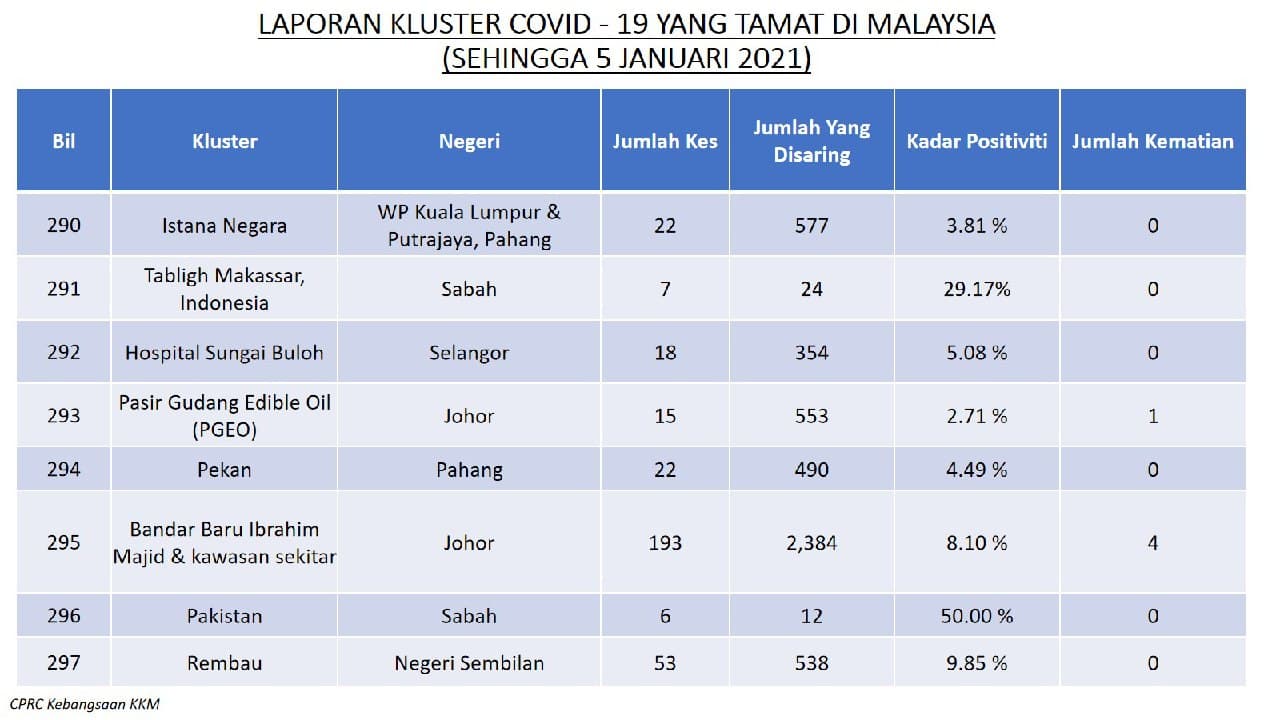 LAPORAN KLUSTER COVID - 19 YANG TAMAT DI MALAYSIA
(SEHINGGA 5 JANUARI 2021)

| Bil | Kluster | Negeri | Jumlah Kes | Jumlah Yang Disaring | Kadar Positiviti | Jumlah Kematian |
|---|---|---|---|---|---|---|
| 290 | Istana Negara | WP Kuala Lumpur & Putrajaya, Pahang | 22 | 577 | 3.81 % | 0 |
| 291 | Tabligh Makassar, Indonesia | Sabah | 7 | 24 | 29.17% | 0 |
| 292 | Hospital Sungai Buloh | Selangor | 18 | 354 | 5.08 % | 0 |
| 293 | Pasir Gudang Edible Oil (PGEO) | Johor | 15 | 553 | 2.71 % | 1 |
| 294 | Pekan | Pahang | 22 | 490 | 4.49 % | 0 |
| 295 | Bandar Baru Ibrahim Majid & kawasan sekitar | Johor | 193 | 2,384 | 8.10 % | 4 |
| 296 | Pakistan | Sabah | 6 | 12 | 50.00 % | 0 |
| 297 | Rembau | Negeri Sembilan | 53 | 538 | 9.85 % | 0 |

CPRC Kebangsaan KKM